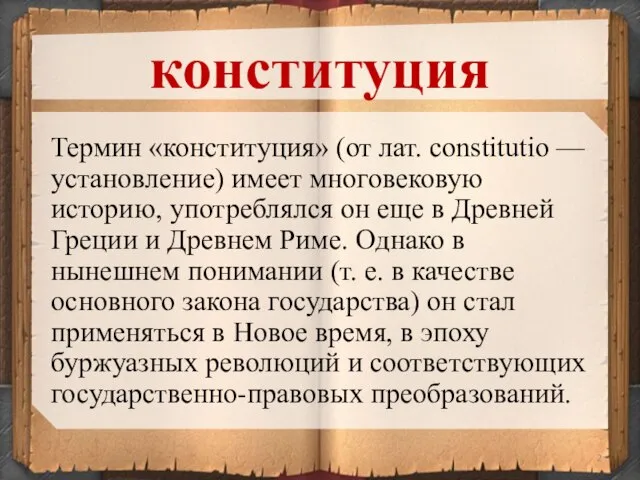 конституция

Термин «конституция» (от лат. constitutio — установление) имеет многовековую историю, употреблялся он еще в Древней Греции и Древнем Риме. Однако в нынешнем понимании (т. е. в качестве основного закона государства) он стал применяться в Новое время, в эпоху буржуазных революций и соответствующих государственно-правовых преобразований.